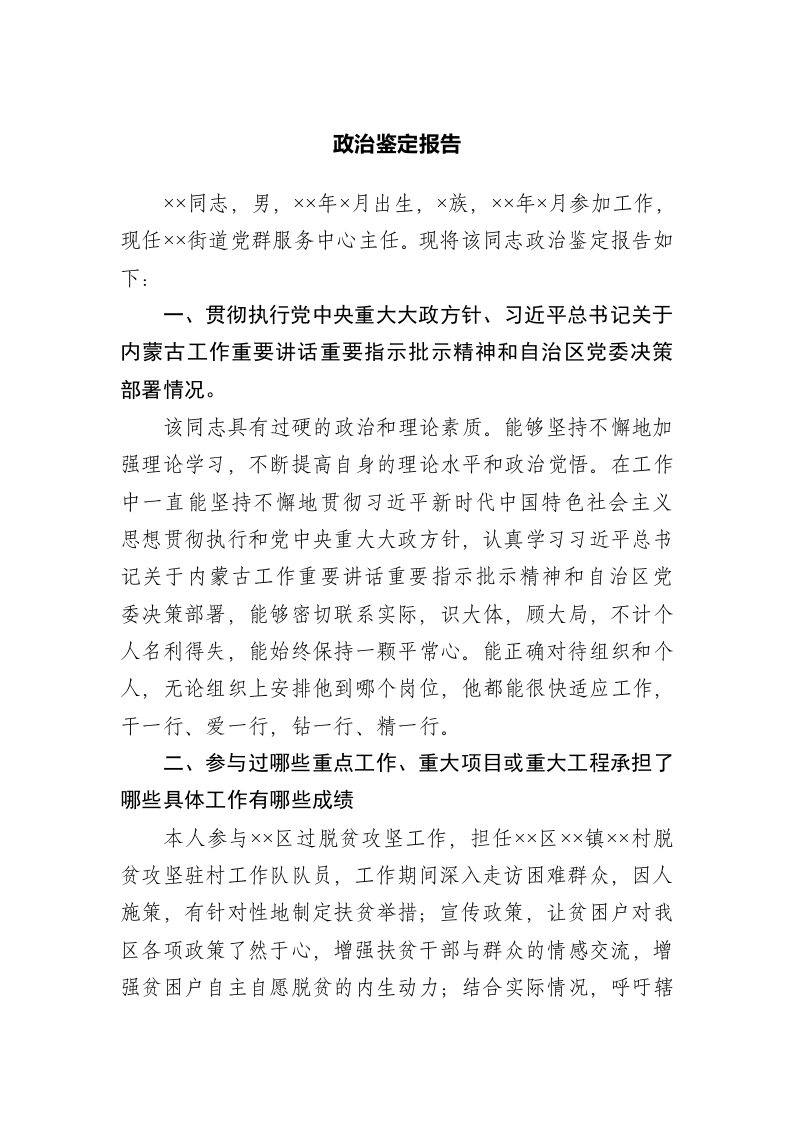 政治鉴定报告

××同志，男，××年×月出生，×族，××年×月参加工作，现任××街道党群服务中心主任。现将该同志政治鉴定报告如下：

一、贯彻执行党中央重大大政方针、习近平总书记关于内蒙古工作重要讲话重要指示批示精神和自治区党委决策部署情况。

该同志具有过硬的政治和理论素质。能够坚持不懈地加强理论学习，不断提高自身的理论水平和政治觉悟。在工作中一直能坚持不懈地贯彻习近平新时代中国特色社会主义思想贯彻执行和党中央重大大政方针，认真学习习近平总书记关于内蒙古工作重要讲话重要指示批示精神和自治区党委决策部署，能够密切联系实际，识大体，顾大局，不计个人名利得失，能始终保持一颗平常心。能正确对待组织和个人，无论组织上安排他到哪个岗位，他都能很快适应工作，干一行、爱一行，钻一行、精一行。

二、参与过哪些重点工作、重大项目或重大工程承担了哪些具体工作有哪些成绩

本人参与××区过脱贫攻坚工作，担任××区××镇××村脱贫攻坚驻村工作队队员，工作期间深入走访困难群众，因人施策，有针对性地制定扶贫举措；宣传政策，让贫困户对我区各项政策了然于心，增强扶贫干部与群众的情感交流，增强贫困户自主自愿脱贫的内生动力；结合实际情况，呼吁辖